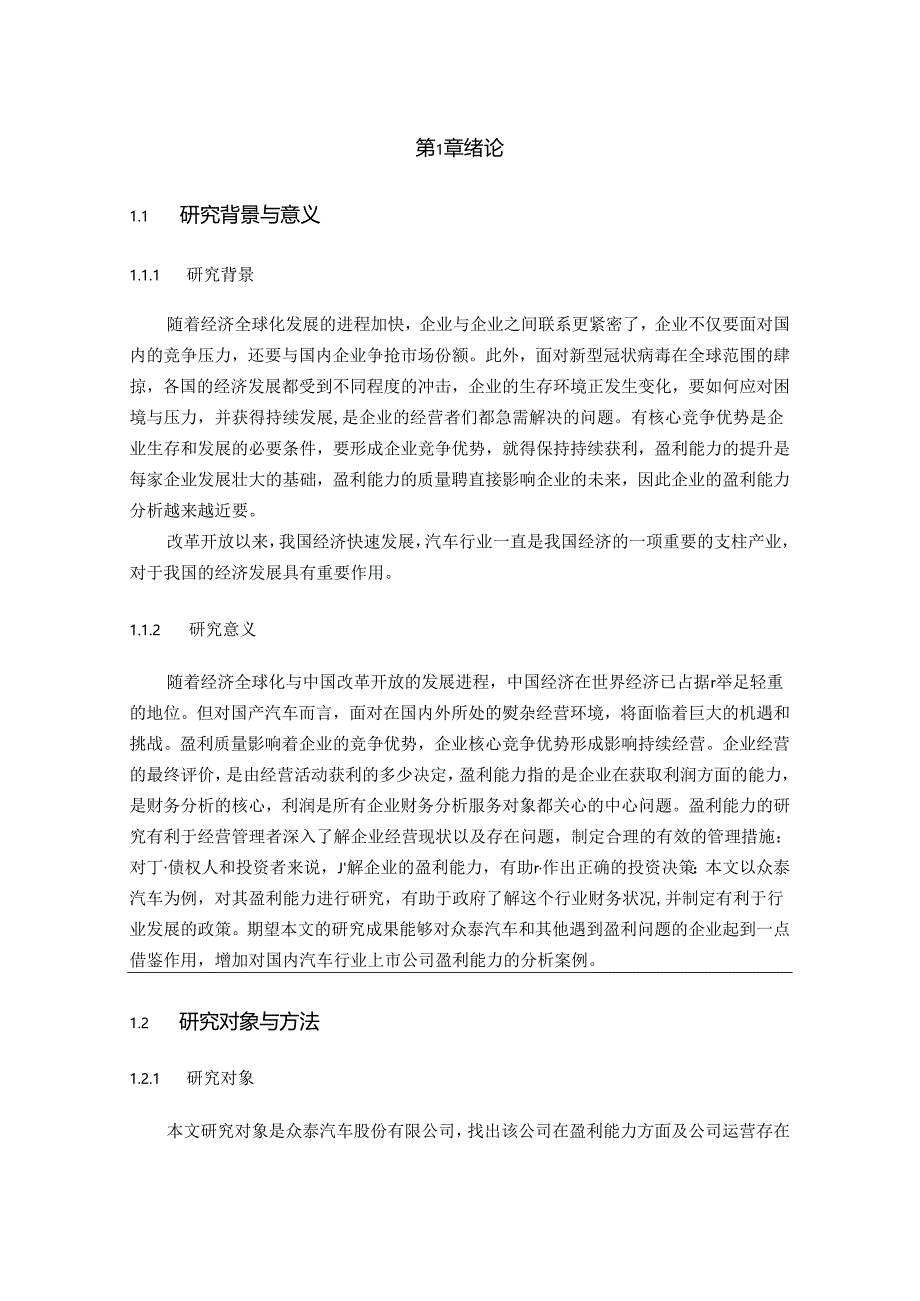 第1章绪论

1.1 研究背景与意义

1.1.1 研究背景

随着经济全球化发展的进程加快，企业与企业之间联系更紧密了，企业不仅要面对国内的竞争压力，还要与国内企业争抢市场份额。此外，面对新型冠状病毒在全球范围的肆掠，各国的经济发展都受到不同程度的冲击，企业的生存环境正发生变化，要如何应对困境与压力，并获得持续发展，是企业的经营者们都急需解决的问题。有核心竞争优势是企业生存和发展的必要条件，要形成企业竞争优势，就得保持持续获利，盈利能力的提升是每家企业发展壮大的基础，盈利能力的质量聘直接影响企业的未来，因此企业的盈利能力分析越来越近要。

改革开放以来，我国经济快速发展，汽车行业一直是我国经济的一项重要的支柱产业，对于我国的经济发展具有重要作用。

1.1.2 研究意义

随着经济全球化与中国改革开放的发展进程，中国经济在世界经济已占据r举足轻重的地位。但对国产汽车而言，面对在国内外所处的熨杂经营环境，将面临着巨大的机遇和挑战。盈利质量影响着企业的竞争优势，企业核心竞争优势形成影响持续经营。企业经营的最终评价，是由经营活动获利的多少决定，盈利能力指的是企业在获取利润方面的能力，是财务分析的核心，利润是所有企业财务分析服务对象都关心的中心问题。盈利能力的研究有利于经营管理者深入了解企业经营现状以及存在问题，制定合理的有效的管理措施：对丁·债权人和投资者来说，J'解企业的盈利能力，有助r·作出正确的投资决策：本文以众泰汽车为例，对其盈利能力进行研究，有助于政府了解这个行业财务状况，并制定有利于行业发展的政策。期望本文的研究成果能够对众泰汽车和其他遇到盈利问题的企业起到一点借鉴作用，增加对国内汽车行业上市公司盈利能力的分析案例。

1.2 研究对象与方法

1.2.1 研究对象

本文研究对象是众泰汽车股份有限公司，找出该公司在盈利能力方面及公司运营存在